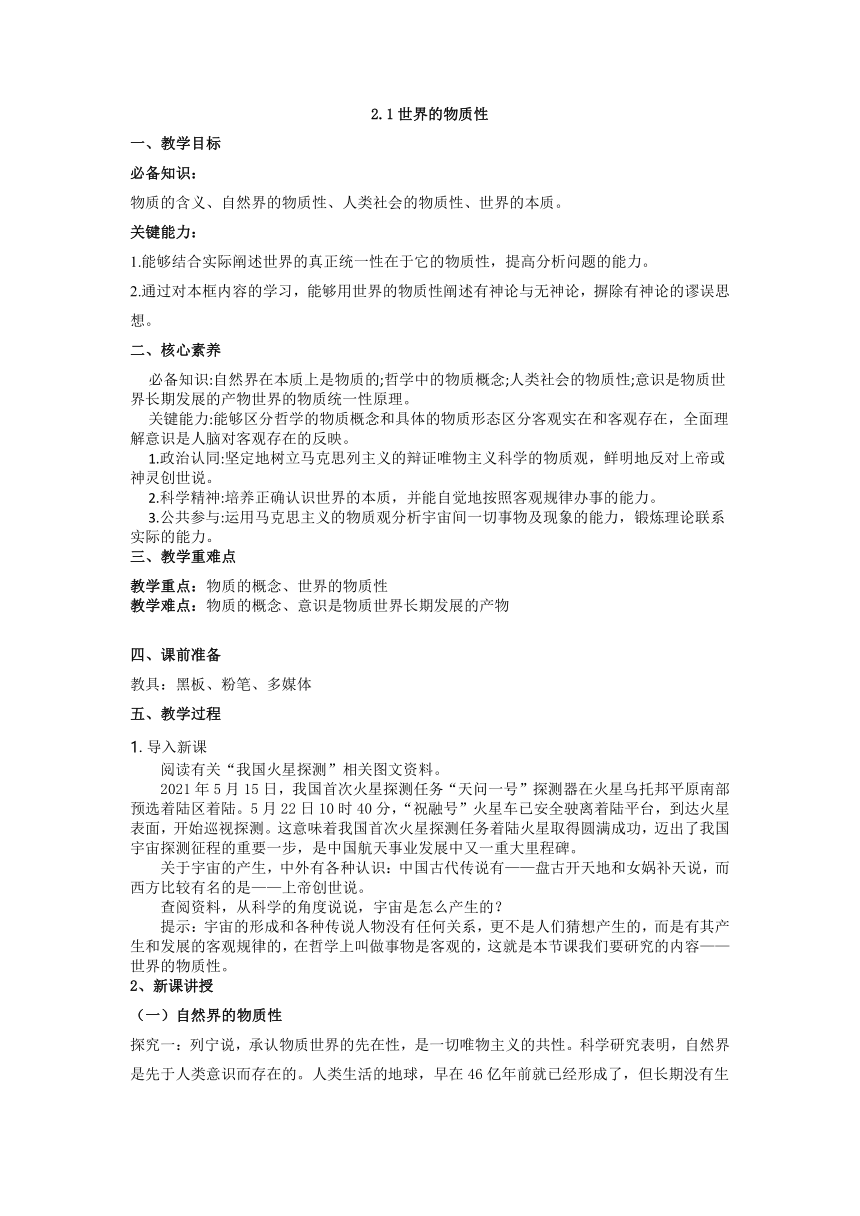 2.1 世界的物质性

一、教学目标

必备知识：

物质的含义、自然界的物质性、人类社会的物质性、世界的本质。

关键能力：

1.能够结合实际阐述世界的真正统一性在于它的物质性，提高分析问题的能力。

2.通过对本框内容的学习，能够用世界的物质性阐述有神论与无神论，摒除有神论的谬误思想。

二、核心素养

必备知识:自然界在本质上是物质的;哲学中的物质概念;人类社会的物质性;意识是物质世界长期发展的产物世界的物质统一性原理。

关键能力:能够区分哲学的物质概念和具体的物质形态区分客观实在和客观存在，全面理解意识是人脑对客观存在的反映。

1.政治认同:坚定地树立马克思列主义的辩证唯物主义科学的物质观，鲜明地反对上帝或神灵创世说。

2.科学精神:培养正确认识世界的本质，并能自觉地按照客观规律办事的能力。

3.公共参与:运用马克思主义的物质观分析宇宙间一切事物及现象的能力，锻炼理论联系实际的能力。

三、教学重难点

教学重点：物质的概念、世界的物质性

教学难点：物质的概念、意识是物质世界长期发展的产物

四、课前准备

教具：黑板、粉笔、多媒体

五、教学过程

1. 导入新课

阅读有关“我国火星探测”相关图文资料。

2021 年 5 月 15 日，我国首次火星探测任务“天问一号”探测器在火星乌托邦平原南部预选着陆区着陆。5 月 22 日 10 时 40 分，“祝融号”火星车已安全驶离着陆平台，到达火星表面，开始巡视探测。这意味着我国首次火星探测任务着陆火星取得圆满成功，迈出了我国宇宙探测征程的重要一步，是中国航天事业发展中又一重大里程碑。

关于宇宙的产生，中外有各种认识：中国古代传说有——盘古开天地和女娲补天说，而西方比较有名的是——上帝创世说。

查阅资料，从科学的角度说说，宇宙是怎么产生的？

提示：宇宙的形成和各种传说人物没有任何关系，更不是人们猜想产生的，而是有其产生和发展的客观规律的，在哲学上叫做事物是客观的，这就是本节课我们要研究的内容——世界的物质性。

2、新课讲授

（一）自然界的物质性

探究一：列宁说，承认物质世界的先在性，是一切唯物主义的共性。科学研究表明，自然界是先于人类意识而存在的。人类生活的地球，早在 46 亿年前就已经形成了，但长期没有生